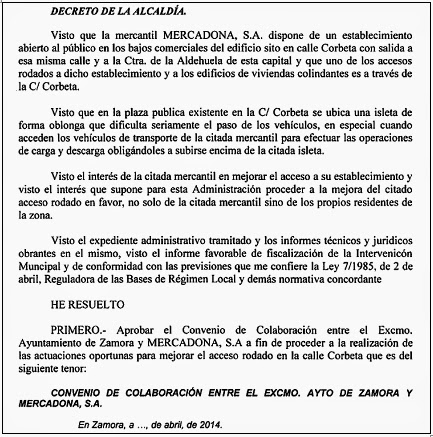 DECRETO DE LA ALCALDÍA.

Visto que la mercantil MERCADONA, S.A. dispone de un establecimiento abierto al público en los bajos comerciales del edificio sito en calle Corbeta con salida a esa misma calle y a la Ctra. de la Aldehuela de esta capital y que uno de los accesos rodados a dicho establecimiento y a los edificios de viviendas colindantes es a través de la C/ Corbeta.

Visto que en la plaza publica existente en la C/ Corbeta se ubica una isleta de forma oblonga que dificulta seriamente el paso de los vehículos, en especial cuando acceden los vehículos de transporte de la citada mercantil para efectuar las operaciones de carga y descarga obligándoles a subirse encima de la citada isleta.

Visto el interés de la citada mercantil en mejorar el acceso a su establecimiento y visto el interés que supone para esta Administración proceder a la mejora del citado acceso rodado en favor, no solo de la citada mercantil sino de los propios residentes de la zona.

Visto el expediente administrativo tramitado y los informes técnicos y juridicos obrantes en el mismo, visto el informe favorable de fiscalización de la Intervenicón Muncipal y de conformidad con las previsiones que me confiere la Ley 7/1985, de 2 de abril, Reguladora de las Bases de Régimen Local y demás normativa concordante

HE RESUELTO

PRIMERO.- Aprobar el Convenio de Colaboración entre el Excmo. Ayuntamiento de Zamora y MERCADONA, S.A a fin de proceder a la realización de las actuaciones oportunas para mejorar el acceso rodado en la calle Corbeta que es del siguiente tenor:

CONVENIO DE COLABORACIÓN ENTRE EL EXCMO. AYTO DE ZAMORA Y MERCADONA, S.A.

En Zamora, a ..., de abril, de 2014.